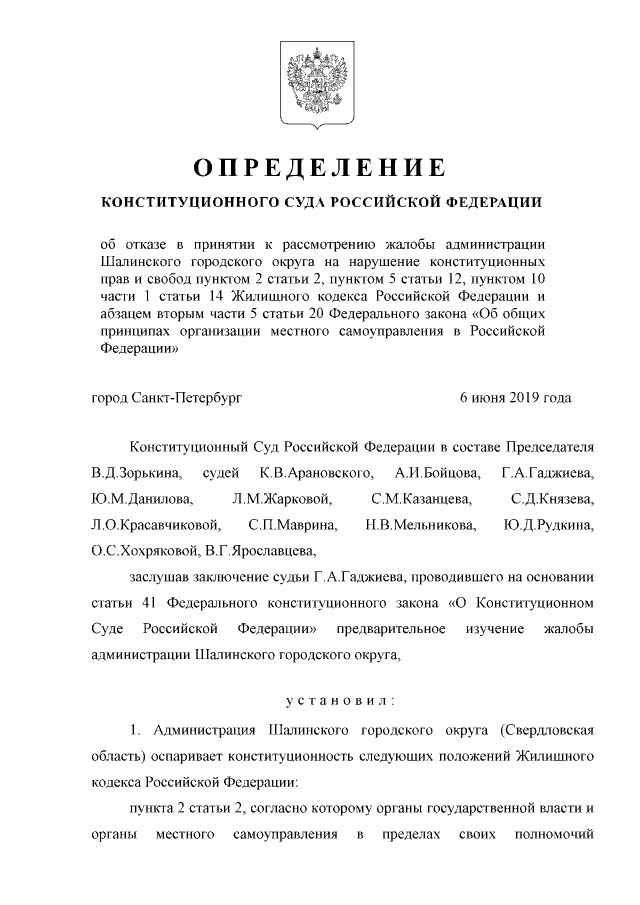 ОПРЕДЕЛЕНИЕ

КОНСТИТУЦИОННОГО СУДА РОССИЙСКОЙ ФЕДЕРАЦИИ

об отказе в принятии к рассмотрению жалобы администрации Шалинского городского округа на нарушение конституционных прав и свобод пунктом 2 статьи 2, пунктом 5 статьи 12, пунктом 10 части 1 статьи 14 Жилищного кодекса Российской Федерации и абзацем вторым части 5 статьи 20 Федерального закона «Об общих принципах организации местного самоуправления в Российской Федерации»

город Санкт-Петербург 6 июня 2019 года

Конституционный Суд Российской Федерации в составе Председателя В.Д.Зорькина, судей К.В.Арановского, А.И.Бойцова, Г.А.Гаджиева, Ю.М.Данилова, Л.М.Жарковой, С.М.Казанцева, С.Д.Князева, Л.О.Красавчиковой, С.П.Маврина, Н.В.Мельникова, Ю.Д.Рудкина, О.С.Хохряковой, В.Г.Ярославцева,

заслушав заключение судьи Г.А.Гаджиева, проводившего на основании статьи 41 Федерального конституционного закона «О Конституционном Суде Российской Федерации» предварительное изучение жалобы администрации Шалинского городского округа,

установил:

1. Администрация Шалинского городского округа (Свердловская область) оспаривает конституционность следующих положений Жилищного кодекса Российской Федерации:

пункта 2 статьи 2, согласно которому органы государственной власти и органы местного самоуправления в пределах своих полномочий